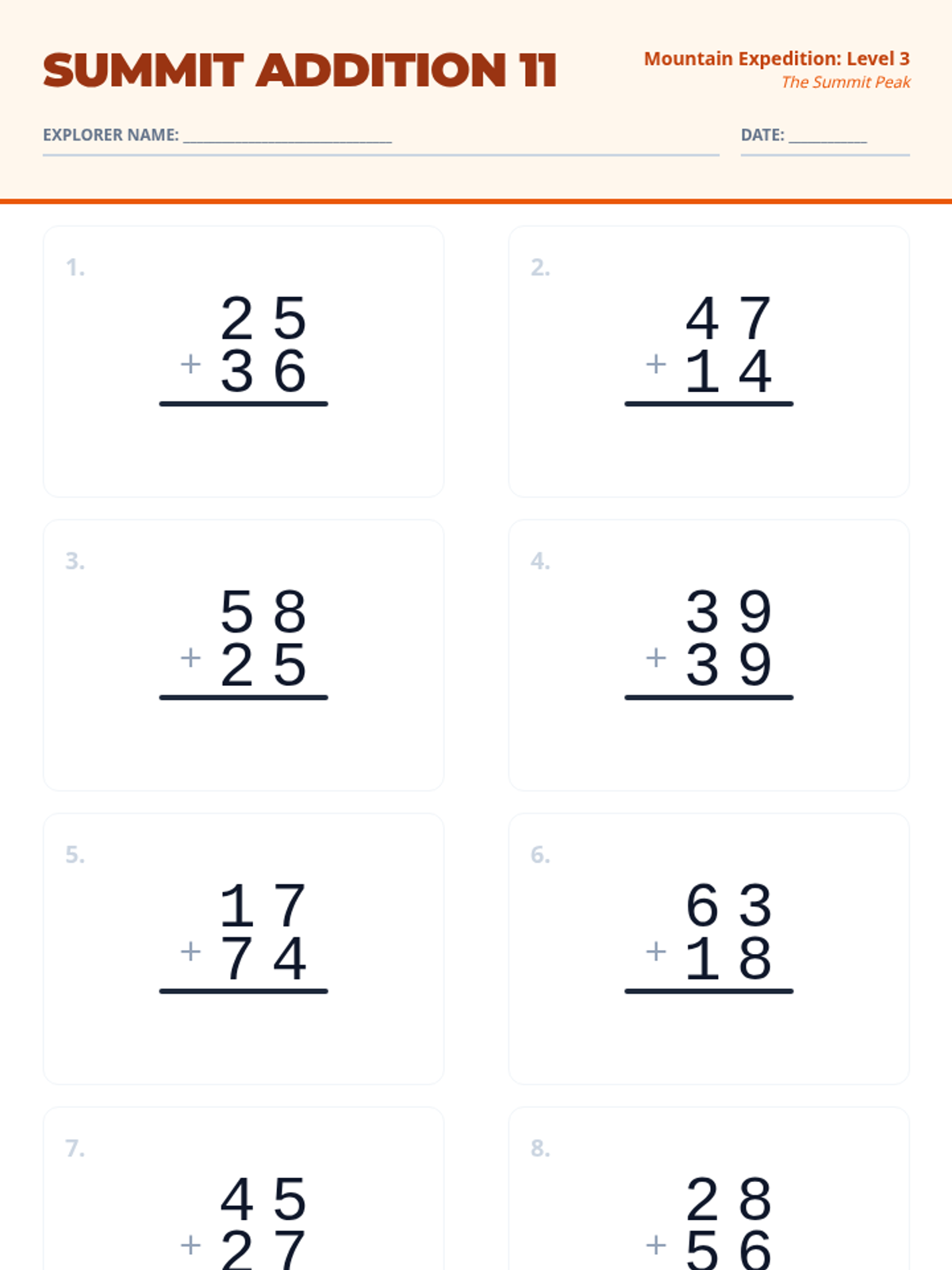 SUMMIT ADDITION 11

Mountain Expedition: Level 3
The Summit Peak

EXPLORER NAME: ____

DATE: ____

1.
25
+ 36

2.
47
+ 14

3.
58
+ 25

4.
39
+ 39

5.
17
+ 74

6.
63
+ 18

7.
45
+ 27

8.
28
+ 56